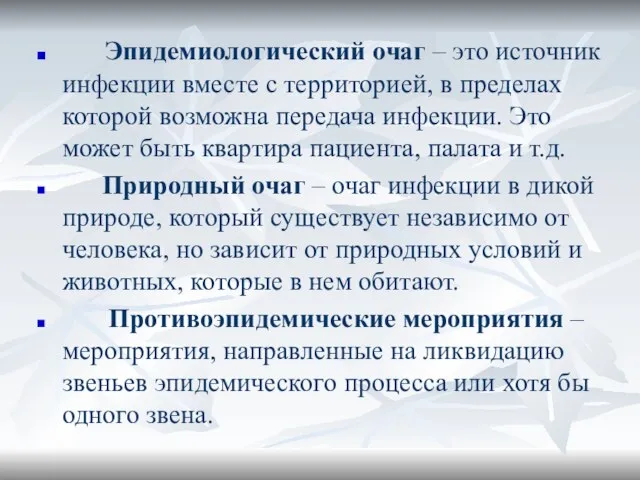 ▪ Эпидемиологический очаг – это источник инфекции вместе с территорией, в пределах которой возможна передача инфекции. Это может быть квартира пациента, палата и т.д.

▪ Природный очаг – очаг инфекции в дикой природе, который существует независимо от человека, но зависит от природных условий и животных, которые в нем обитают.

▪ Противоэпидемические мероприятия – мероприятия, направленные на ликвидацию звеньев эпидемического процесса или хотя бы одного звена.